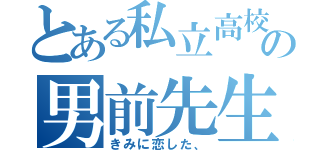 とある私立高校の
男前先生
きみに恋した、